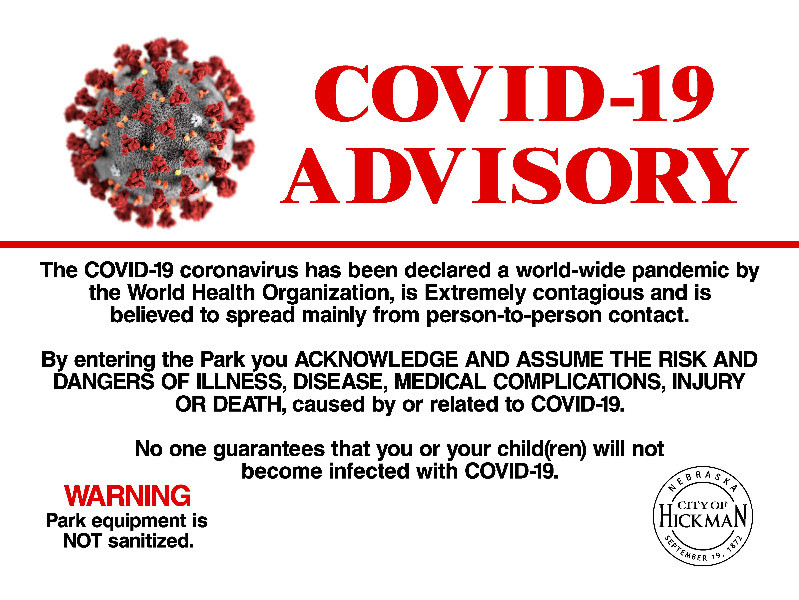 COVID-19 ADVISORY

The COVID-19 coronavirus has been declared a world-wide pandemic by the World Health Organization, is Extremely contagious and is believed to spread mainly from person-to-person contact.

By entering the Park you ACKNOWLEDGE AND ASSUME THE RISK AND DANGERS OF ILLNESS, DISEASE, MEDICAL COMPLICATIONS, INJURY OR DEATH, caused by or related to COVID-19.

No one guarantees that you or your child(ren) will not become infected with COVID-19.

WARNING
Park equipment is NOT sanitized.

NEBRASKA
CITY OF
HICKMAN
SEPTEMBER 19, 1872